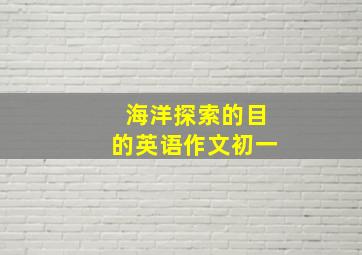 海洋探索的目的英语作文初一